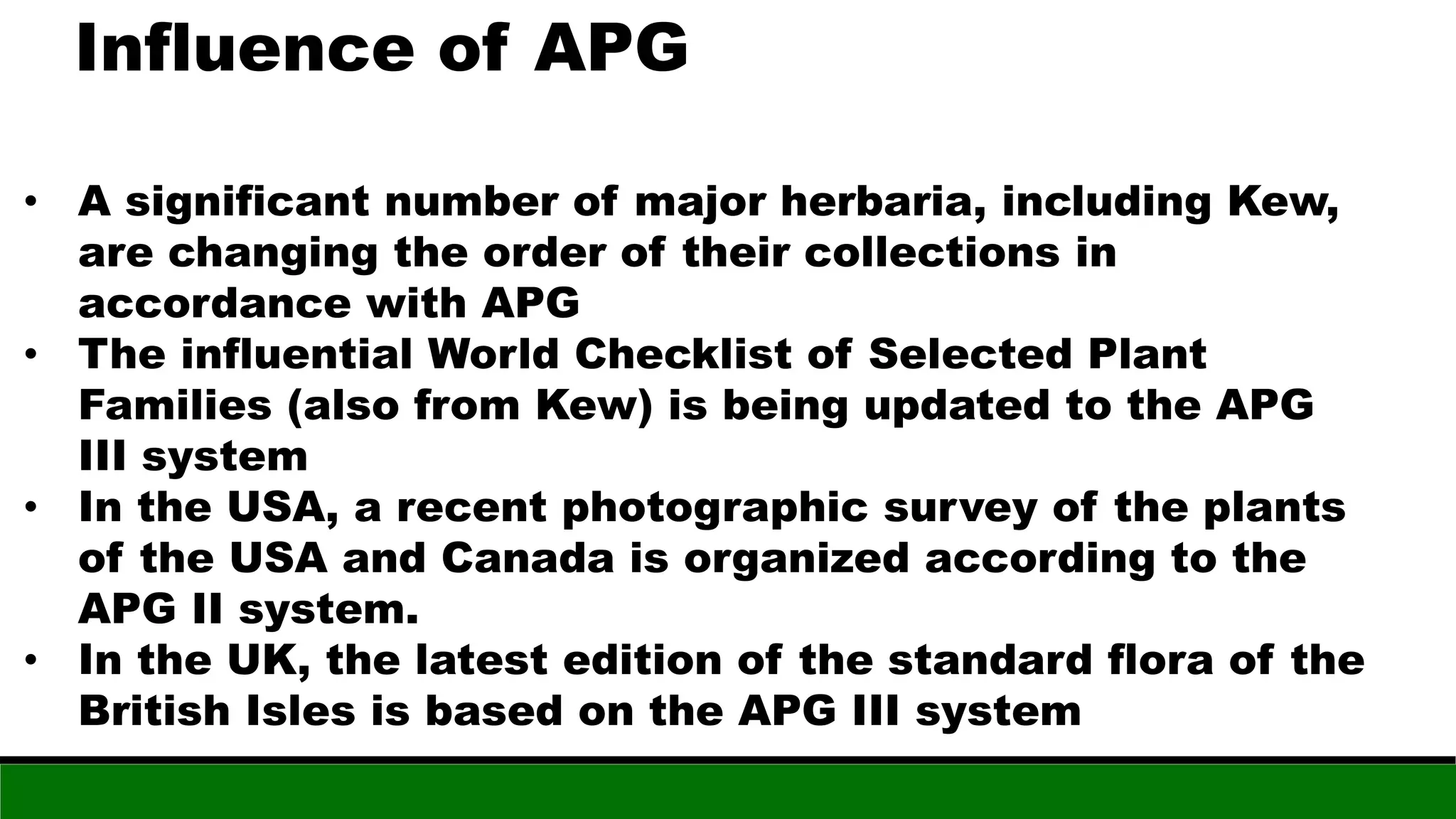 Influence of APG

• A significant number of major herbaria, including Kew, are changing the order of their collections in accordance with APG
• The influential World Checklist of Selected Plant Families (also from Kew) is being updated to the APG III system
• In the USA, a recent photographic survey of the plants of the USA and Canada is organized according to the APG II system.
• In the UK, the latest edition of the standard flora of the British Isles is based on the APG III system